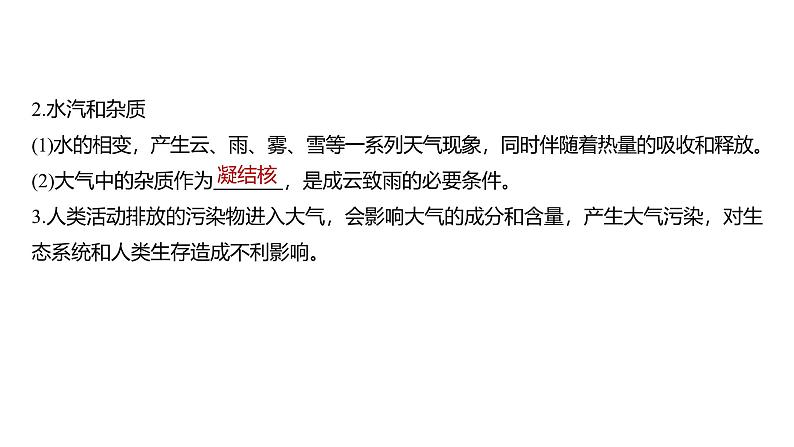 2.水汽和杂质

(1)水的相变，产生云、雨、雾、雪等一系列天气现象，同时伴随着热量的吸收和释放。

(2)大气中的杂质作为凝结核，是成云致雨的必要条件。

3.人类活动排放的污染物进入大气，会影响大气的成分和含量，产生大气污染，对生态系统和人类生存造成不利影响。